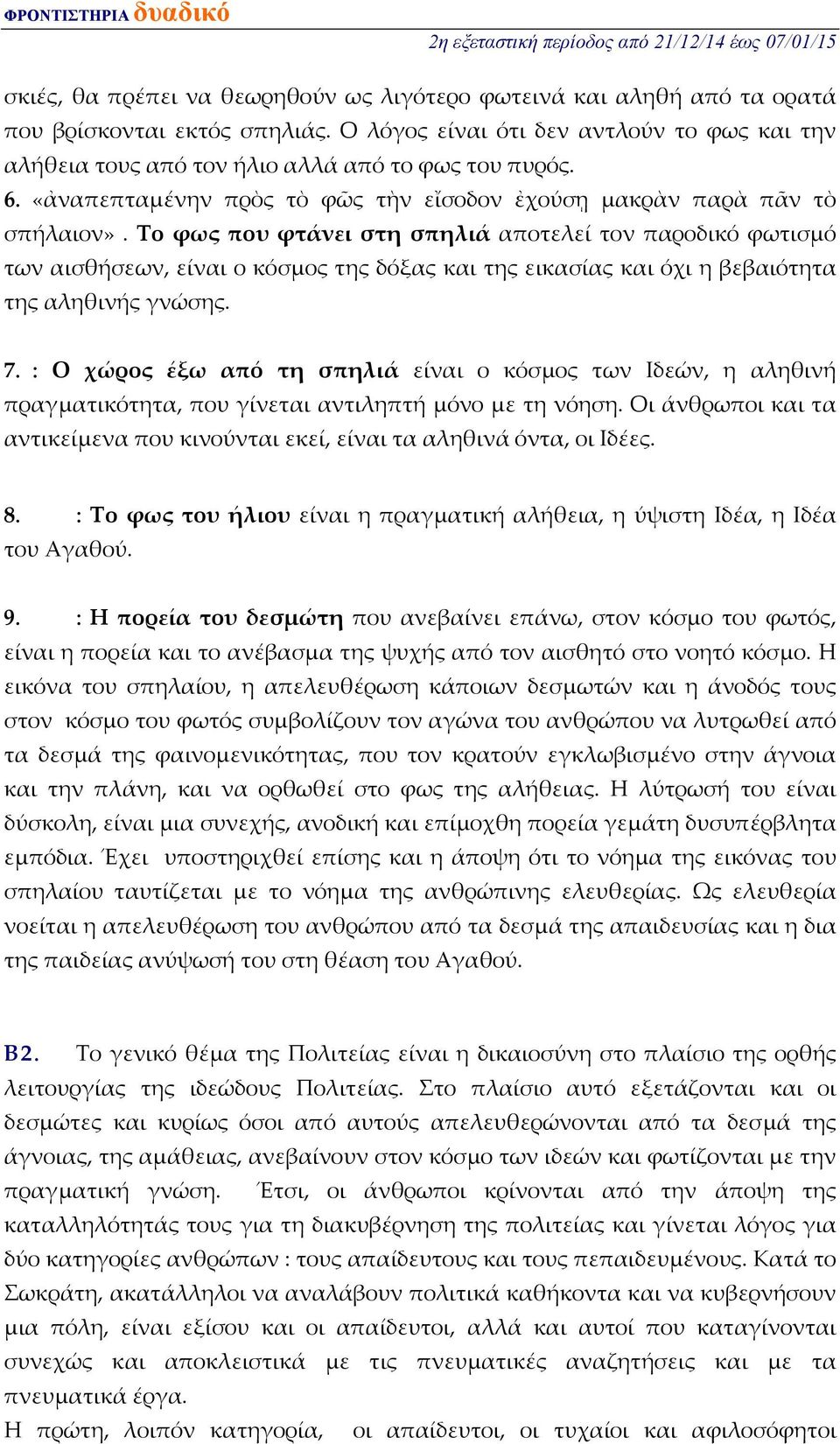 ΦΡΟΝΤΙΣΤΗΡΙΑ δυαδικό

2η εξεταστική περίοδος από 21/12/14 έως 07/01/15

σκιές, θα πρέπει να θεωρηθούν ως λιγότερο φωτεινά και αληθή από τα ορατά που βρίσκονται εκτός σπηλιάς. Ο λόγος είναι ότι δεν αντλούν το φως και την αλήθεια τους από τον ήλιο αλλά από το φως του πυρός.
6. «ἀναπεπταμένην πρὸς τὸ φῶς τὴν εἴσοδον ἐχούσῃ μακρὰν παρὰ πᾶν τὸ σπήλαιον». Το φως που φτάνει στη σπηλιά αποτελεί τον παροδικό φωτισμό των αισθήσεων, είναι ο κόσμος της δόξας και της εικασίας και όχι η βεβαιότητα της αληθινής γνώσης.

7. : Ο χώρος έξω από τη σπηλιά είναι ο κόσμος των Ιδεών, η αληθινή πραγματικότητα, που γίνεται αντιληπτή μόνο με τη νόηση. Οι άνθρωποι και τα αντικείμενα που κινούνται εκεί, είναι τα αληθινά όντα, οι Ιδέες.

8. : Το φως του ήλιου είναι η πραγματική αλήθεια, η ύψιστη Ιδέα, η Ιδέα του Αγαθού.

9. : Η πορεία του δεσμώτη που ανεβαίνει επάνω, στον κόσμο του φωτός, είναι η πορεία και το ανέβασμα της ψυχής από τον αισθητό στο νοητό κόσμο. Η εικόνα του σπηλαίου, η απελευθέρωση κάποιων δεσμωτών και η άνοδός τους στον κόσμο του φωτός συμβολίζουν τον αγώνα του ανθρώπου να λυτρωθεί από τα δεσμά της φαινομενικότητας, που τον κρατούν εγκλωβισμένο στην άγνοια και την πλάνη, και να ορθωθεί στο φως της αλήθειας. Η λύτρωσή του είναι δύσκολη, είναι μια συνεχής, ανοδική και επίμοχθη πορεία γεμάτη δυσυπέρβλητα εμπόδια. Έχει υποστηριχθεί επίσης και η άποψη ότι το νόημα της εικόνας του σπηλαίου ταυτίζεται με το νόημα της ανθρώπινης ελευθερίας. Ως ελευθερία νοείται η απελευθέρωση του ανθρώπου από τα δεσμά της απαιδευσίας και η δια της παιδείας ανύψωσή του στη θέαση του Αγαθού.

Β2. Το γενικό θέμα της Πολιτείας είναι η δικαιοσύνη στο πλαίσιο της ορθής λειτουργίας της ιδεώδους Πολιτείας. Στο πλαίσιο αυτό εξετάζονται και οι δεσμώτες και κυρίως όσοι από αυτούς απελευθερώνονται από τα δεσμά της άγνοιας, της αμάθειας, ανεβαίνουν στον κόσμο των ιδεών και φωτίζονται με την πραγματική γνώση. Έτσι, οι άνθρωποι κρίνονται από την άποψη της καταλληλότητάς τους για τη διακυβέρνηση της πολιτείας και γίνεται λόγος για δύο κατηγορίες ανθρώπων : τους απαίδευτους και τους πεπαιδευμένους. Κατά το Σωκράτη, ακατάλληλοι να αναλάβουν πολιτικά καθήκοντα και να κυβερνήσουν μια πόλη, είναι εξίσου και οι απαίδευτοι, αλλά και αυτοί που καταγίνονται συνεχώς και αποκλειστικά με τις πνευματικές αναζητήσεις και με τα πνευματικά έργα.
Η πρώτη, λοιπόν κατηγορία, οι απαίδευτοι, οι τυχαίοι και αφιλοσόφητοι